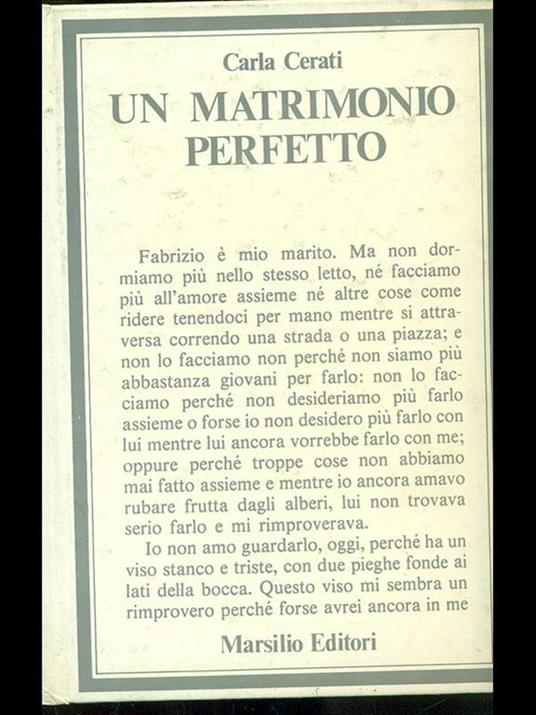 Carla Cerati

UN MATRIMONIO PERFETTO

Fabrizio è mio marito. Ma non dormiamo più nello stesso letto, né facciamo più all'amore assieme né altre cose come ridere tenendoci per mano mentre si attraversa correndo una strada o una piazza; e non lo facciamo non perché non siamo più abbastanza giovani per farlo: non lo facciamo perché non desideriamo più farlo assieme o forse io non desidero più farlo con lui mentre lui ancora vorrebbe farlo con me; oppure perché troppe cose non abbiamo mai fatto assieme e mentre io ancora amavo rubare frutta dagli alberi, lui non trovava serio farlo e mi rimproverava.

Io non amo guardarlo, oggi, perché ha un viso stanco e triste, con due pieghe fonde ai lati della bocca. Questo viso mi sembra un rimprovero perché forse avrei ancora in me

Marsilio Editori